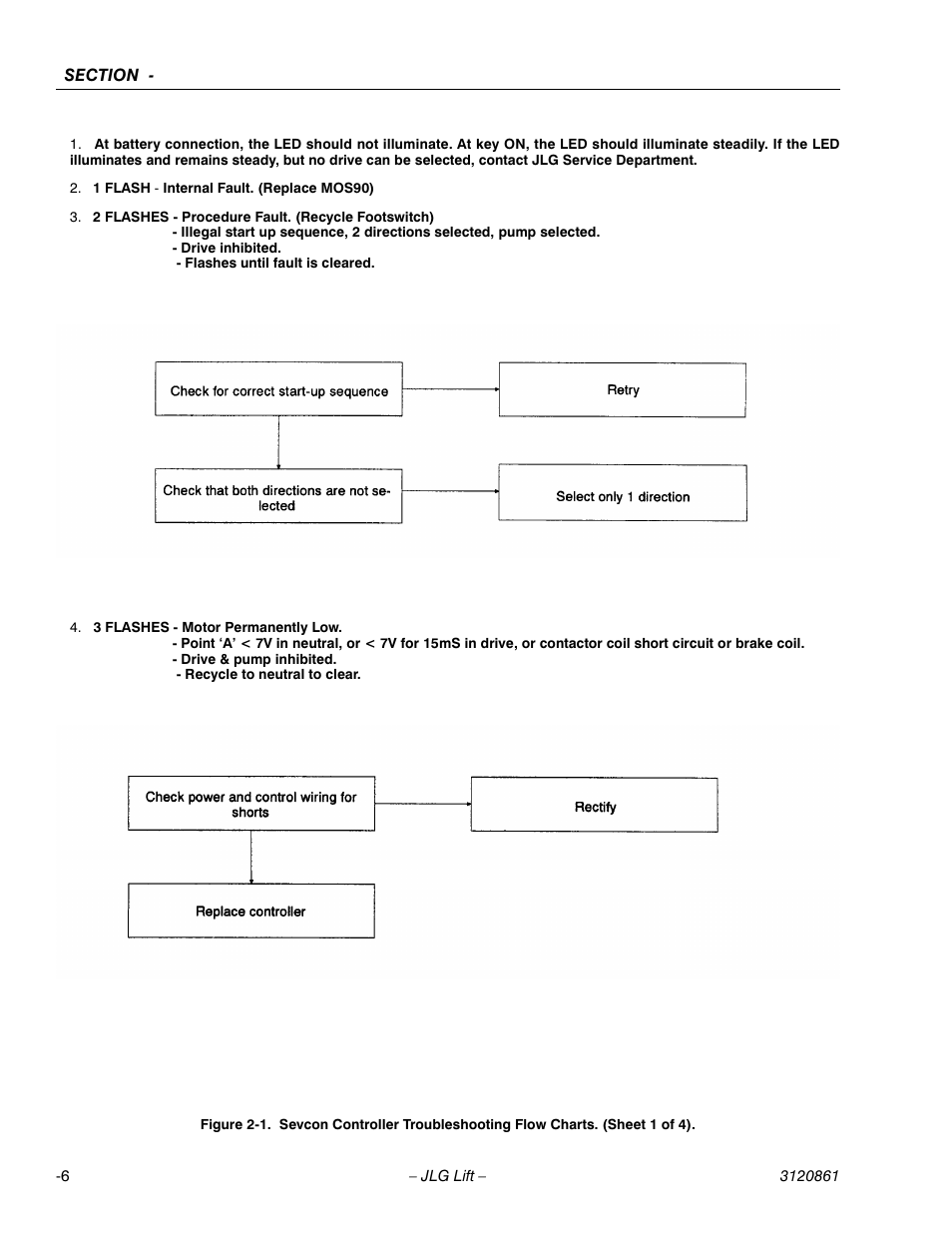 SECTION -

1. At battery connection, the LED should not illuminate. At key ON, the LED should illuminate steadily. If the LED illuminates and remains steady, but no drive can be selected, contact JLG Service Department.

2. 1 FLASH - Internal Fault. (Replace MOS90)

3. 2 FLASHES - Procedure Fault. (Recycle Footswitch)
- Illegal start up sequence, 2 directions selected, pump selected.
- Drive inhibited.
- Flashes until fault is cleared.

Check for correct start-up sequence

Retry

Check that both directions are not selected

Select only 1 direction

4. 3 FLASHES - Motor Permanently Low.
- Point 'A' < 7V in neutral, or < 7V for 15mS in drive, or contactor coil short circuit or brake coil.
- Drive & pump inhibited.
- Recycle to neutral to clear.

Check power and control wiring for shorts

Rectify

Replace controller

Figure 2-1. Sevcon Controller Troubleshooting Flow Charts. (Sheet 1 of 4).

-6

– JLG Lift –

3120861